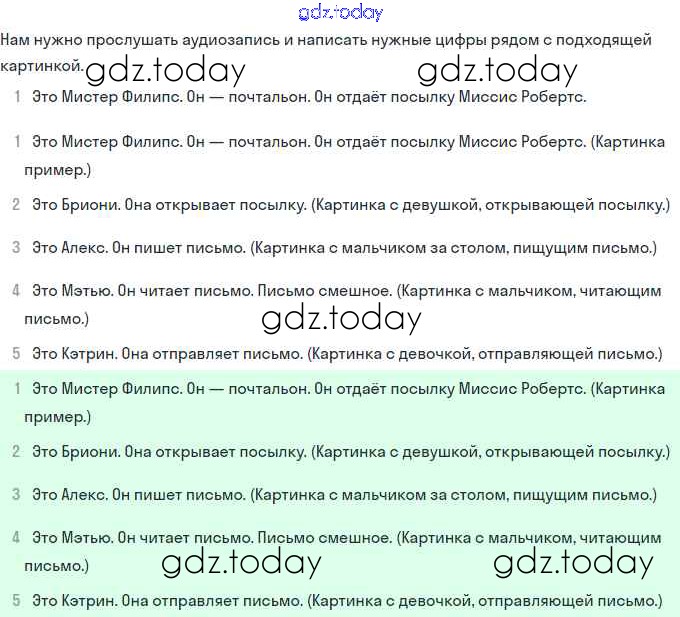 gdz.today

Нам нужно прослушать аудиозапись и написать нужные цифры рядом с подходящей картинкой. gdz.today gdz.today

1 Это Мистер Филипс. Он — почтальон. Он отдаёт посылку Миссис Робертс.

1 Это Мистер Филипс. Он — почтальон. Он отдаёт посылку Миссис Робертс. (Картинка пример.)

2 Это Бриони. Она открывает посылку. (Картинка с девушкой, открывающей посылку.)

3 Это Алекс. Он пишет письмо. (Картинка с мальчиком за столом, пищущим письмо.)

4 Это Мэтью. Он читает письмо. Письмо смешное. (Картинка с мальчиком, читающим письмо.)

gdz.today

5 Это Кэтрин. Она отправляет письмо. (Картинка с девочкой, отправляющей письмо.)

1 Это Мистер Филипс. Он — почтальон. Он отдаёт посылку Миссис Робертс. (Картинка пример.)

2 Это Бриони. Она открывает посылку. (Картинка с девушкой, открывающей посылку.)

3 Это Алекс. Он пишет письмо. (Картинка с мальчиком за столом, пищущим письмо.)

4 Это Мэтью. Он читает письмо. Письмо смешное. (Картинка с мальчиком, читающим письмо.) gdz.today gdz.today

5 Это Кэтрин. Она отправляет письмо. (Картинка с девочкой, отправляющей письмо.)